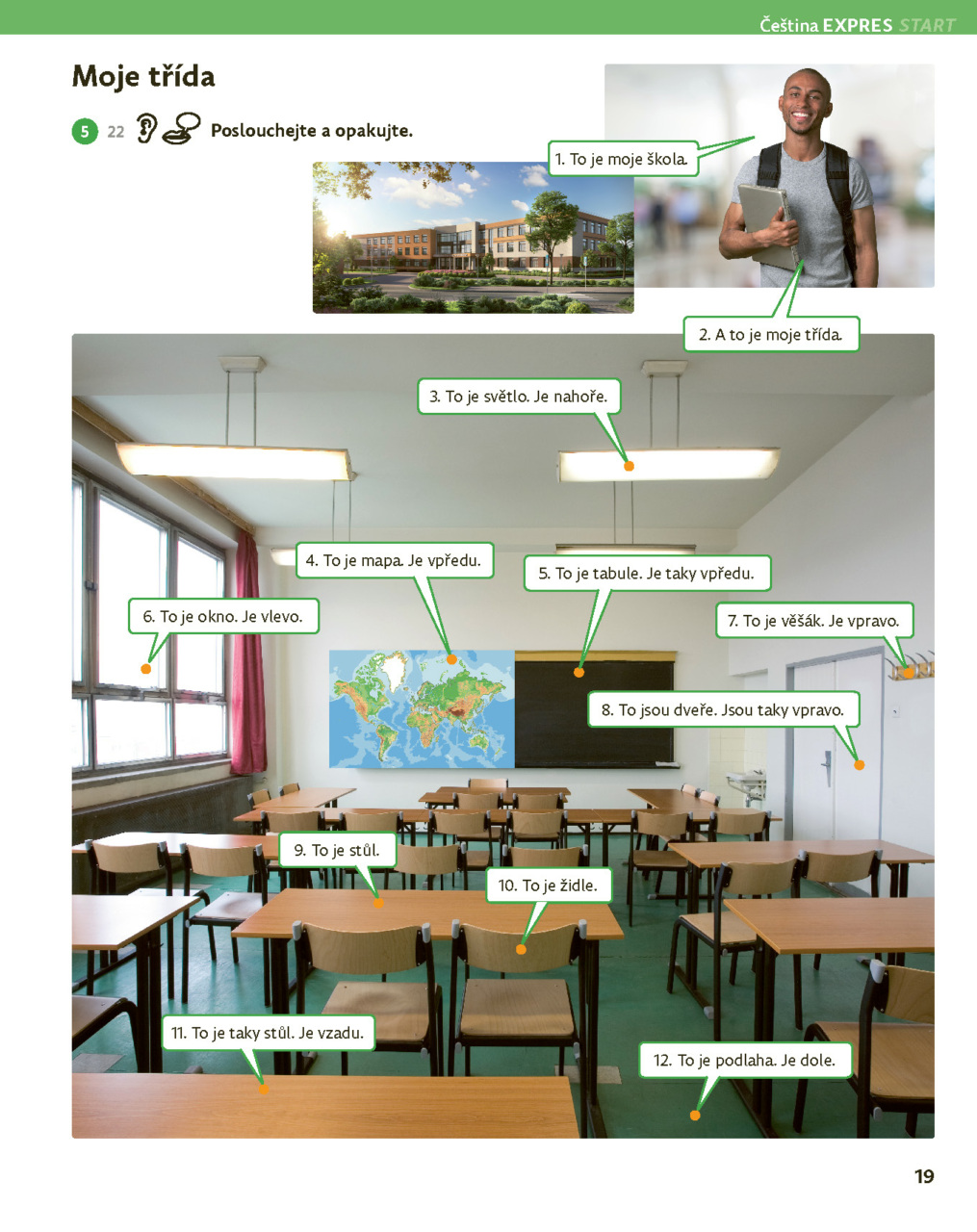 Čeština EXPRES START

Moje třída

5 22 Poslouchejte a opakujte.

1. To je moje škola.

2. A to je moje třída.

3. To je světlo. Je nahoře.

4. To je mapa. Je vpředu.

5. To je tabule. Je taky vpředu.

6. To je okno. Je vlevo.

7. To je věšák. Je vpravo.

8. To jsou dveře. Jsou taky vpravo.

9. To je stůl.

10. To je židle.

11. To je taky stůl. Je vzadu.

12. To je podlaha. Je dole.

19